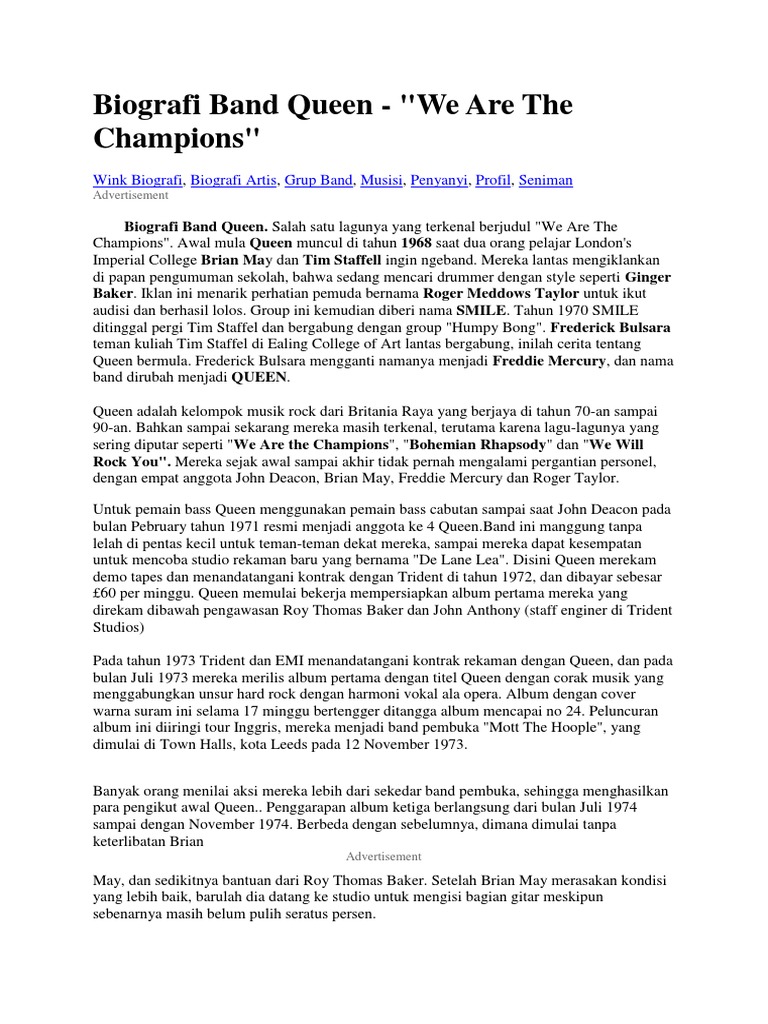 Biografi Band Queen - "We Are The Champions"

Wink Biografi, Biografi Artis, Grup Band, Musisi, Penyanyi, Profil, Seniman
Advertisement

Biografi Band Queen. Salah satu lagunya yang terkenal berjudul "We Are The Champions". Awal mula Queen muncul di tahun 1968 saat dua orang pelajar London's Imperial College Brian May dan Tim Staffell ingin ngeband. Mereka lantas mengiklankan di papan pengumuman sekolah, bahwa sedang mencari drummer dengan style seperti Ginger Baker. Iklan ini menarik perhatian pemuda bernama Roger Meddows Taylor untuk ikut audisi dan berhasil lolos. Group ini kemudian diberi nama SMILE. Tahun 1970 SMILE ditinggal pergi Tim Staffel dan bergabung dengan group "Humpy Bong". Frederick Bulsara teman kuliah Tim Staffel di Ealing College of Art lantas bergabung, inilah cerita tentang Queen bermula. Frederick Bulsara mengganti namanya menjadi Freddie Mercury, dan nama band dirubah menjadi QUEEN.

Queen adalah kelompok musik rock dari Britania Raya yang berjaya di tahun 70-an sampai 90-an. Bahkan sampai sekarang mereka masih terkenal, terutama karena lagu-lagunya yang sering diputar seperti "We Are the Champions", "Bohemian Rhapsody" dan "We Will Rock You". Mereka sejak awal sampai akhir tidak pernah mengalami pergantian personel, dengan empat anggota John Deacon, Brian May, Freddie Mercury dan Roger Taylor.

Untuk pemain bass Queen menggunakan pemain bass cabutan sampai saat John Deacon pada bulan Pebruary tahun 1971 resmi menjadi anggota ke 4 Queen.Band ini manggung tanpa lelah di pentas kecil untuk teman-teman dekat mereka, sampai mereka dapat kesempatan untuk mencoba studio rekaman baru yang bernama "De Lane Lea". Disini Queen merekam demo tapes dan menandatangani kontrak dengan Trident di tahun 1972, dan dibayar sebesar £60 per minggu. Queen memulai bekerja mempersiapkan album pertama mereka yang direkam dibawah pengawasan Roy Thomas Baker dan John Anthony (staff enginer di Trident Studios)

Pada tahun 1973 Trident dan EMI menandatangani kontrak rekaman dengan Queen, dan pada bulan Juli 1973 mereka merilis album pertama dengan titel Queen dengan corak musik yang menggabungkan unsur hard rock dengan harmoni vokal ala opera. Album dengan cover warna suram ini selama 17 minggu bertengger ditangga album mencapai no 24. Peluncuran album ini diiringi tour Inggris, mereka menjadi band pembuka "Mott The Hoople", yang dimulai di Town Halls, kota Leeds pada 12 November 1973.

Banyak orang menilai aksi mereka lebih dari sekedar band pembuka, sehingga menghasilkan para pengikut awal Queen.. Penggarapan album ketiga berlangsung dari bulan Juli 1974 sampai dengan November 1974. Berbeda dengan sebelumnya, dimana dimulai tanpa keterlibatan Brian

Advertisement

May, dan sedikitnya bantuan dari Roy Thomas Baker. Setelah Brian May merasakan kondisi yang lebih baik, barulah dia datang ke studio untuk mengisi bagian gitar meskipun sebenarnya masih belum pulih seratus persen.